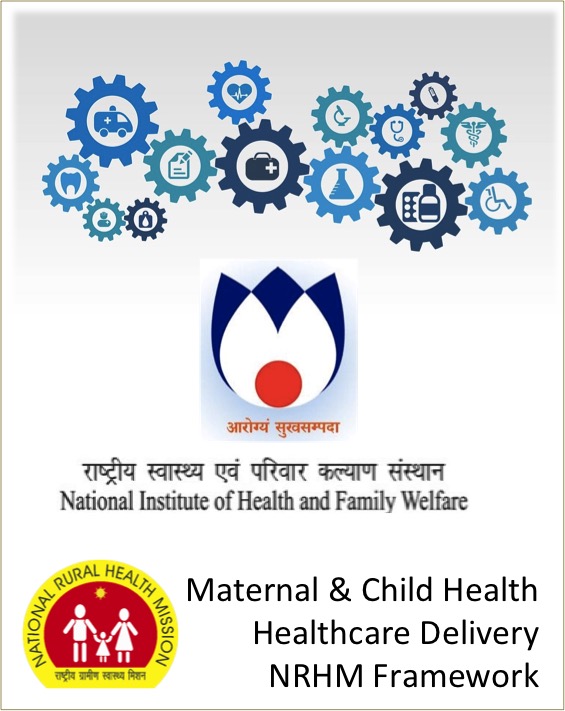 आरोग्यं सुखसम्पदा

राष्ट्रीय स्वास्थ्य एवं परिवार कल्याण संस्थान
National Institute of Health and Family Welfare

NATIONAL RURAL HEALTH MISSION
राष्ट्रीय ग्रामीण स्वास्थ्य मिशन

Maternal & Child Health
Healthcare Delivery
NRHM Framework